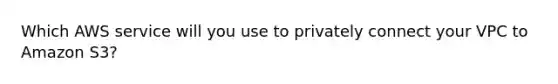 Which AWS service will you use to privately connect your VPC to Amazon S3?